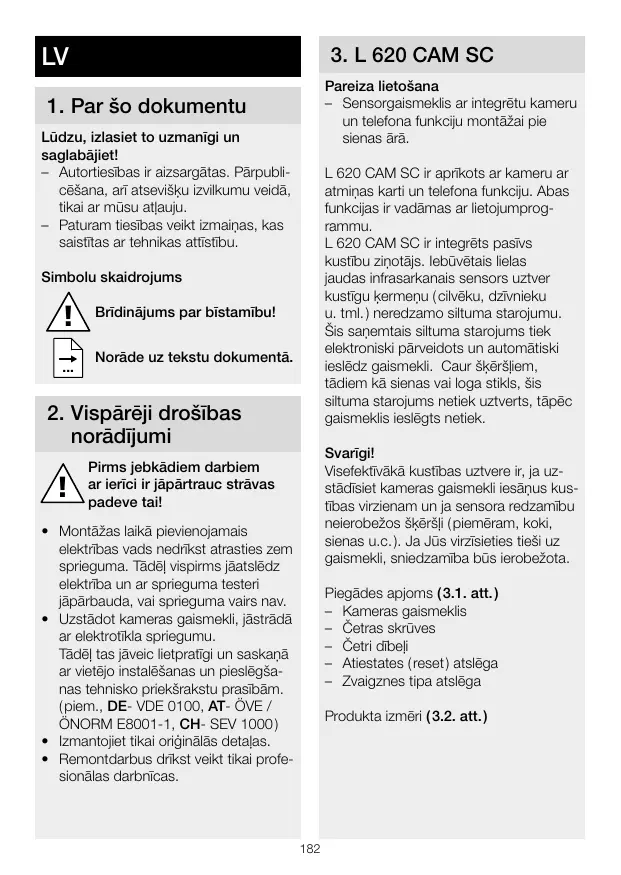 LV

1. Par šo dokumentu

Lūdzu, izlasiet to uzmanīgi un saglabājiet!
– Autortiesības ir aizsargātas. Pārpublicēšana, arī atsevišķu izvilkumu veidā, tikai ar mūsu atļauju.
– Paturam tiesības veikt izmaiņas, kas saistītas ar tehnikas attīstību.

Simbolu skaidrojums

Brīdinājums par bīstamību!

Norāde uz tekstu dokumentā.

2. Vispārēji drošības norādījumi

Pirms jebkādiem darbiem ar ierīci ir jāpārtrauc strāvas padeve tai!

• Montāžas laikā pievienojamais elektrības vads nedrīkst atrasties zem sprieguma. Tādēļ vispirms jāatslēdz elektrība un ar sprieguma testeri jāpārbauda, vai sprieguma vairs nav.
• Uzstādot kameras gaismekli, jāstrādā ar elektrotīkla spriegumu. Tādēļ tas jāveic lietpratīgi un saskaņā ar vietējo instalēšanas un pieslēgšanas tehnisko priekšrakstu prasībām. (piem., DE- VDE 0100, AT- ÖVE / ÖNORM E8001-1, CH- SEV 1000)
• Izmantojiet tikai oriģinālās detaļas.
• Remontdarbus drīkst veikt tikai profesionālas darbnīcas.

3. L 620 CAM SC

Pareiza lietošana
– Sensorgaismeklis ar integrētu kameru un telefona funkciju montāžai pie sienas ārā.

L 620 CAM SC ir aprīkots ar kameru ar atmiņas karti un telefona funkciju. Abas funkcijas ir vadāmas ar lietojumprogrammu.
L 620 CAM SC ir integrēts pasīvs kustību ziņotājs. Iebūvētais lielas jaudas infrasarkanais sensors uztver kustīgu ķermeņu (cilvēku, dzīvnieku u. tml.) neredzamo siltuma starojumu. Šis saņemtais siltuma starojums tiek elektroniski pārveidots un automātiski ieslēdz gaismekli. Caur šķēršļiem, tādiem kā sienas vai loga stikls, šis siltuma starojums netiek uztverts, tāpēc gaismeklis ieslēgts netiek.

Svarīgi!
Visefektīvākā kustības uztvere ir, ja uzstādīsiet kameras gaismekli iesāņus kustības virzienam un ja sensora redzamību neierobežos šķēršļi (piemēram, koki, sienas u.c.). Ja Jūs virzīsieties tieši uz gaismekli, sniedzamība būs ierobežota.

Piegādes apjoms (3.1. att.)
– Kameras gaismeklis
– Četras skrūves
– Četri dībeļi
– Atiestates (reset) atslēga
– Zvaigznes tipa atslēga

Produkta izmēri (3.2. att.)

182